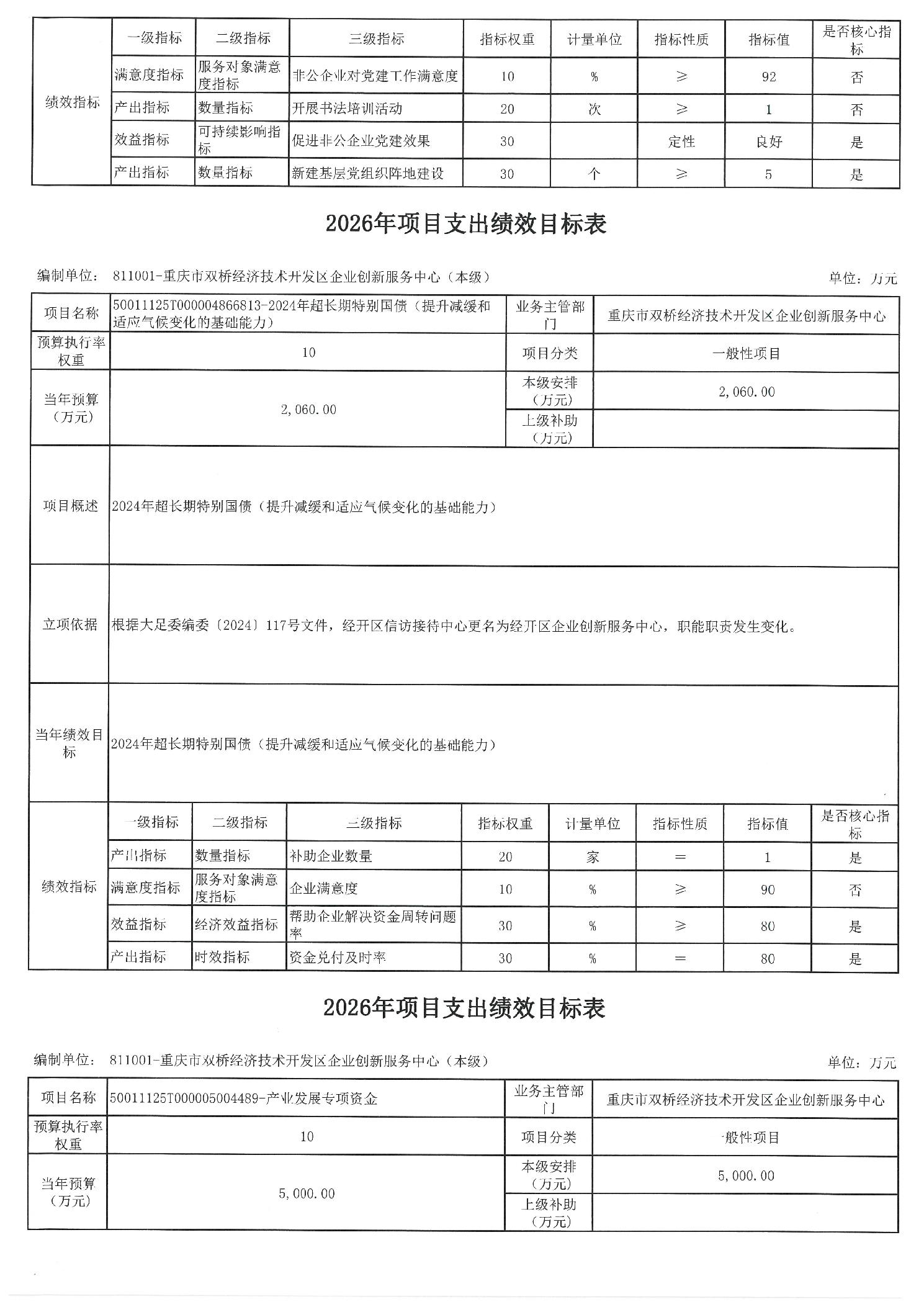 | 绩效指标 | 一级指标 | 二级指标 | 三级指标 | 指标权重 | 计量单位 | 指标性质 | 指标值 | 是否核心指标 |
|---|---|---|---|---|---|---|---|---|
| | 满意度指标 | 服务对象满意度指标 | 非公企业对党建工作满意度 | 10 | % | ≥ | 92 | 否 |
| | 产出指标 | 数量指标 | 开展书法培训活动 | 20 | 次 | ≥ | 1 | 否 |
| | 效益指标 | 可持续影响指标 | 促进非公企业党建效果 | 30 | | 定性 | 良好 | 是 |
| | 产出指标 | 数量指标 | 新建基层党组织阵地建设 | 30 | 个 | ≥ | 5 | 是 |

2026年项目支出绩效目标表

编制单位： 811001-重庆市双桥经济技术开发区企业创新服务中心（本级）

单位：万元

| 项目名称 | 50011125T000004866813-2024年超长期特别国债（提升减缓和适应气候变化的基础能力） | 业务主管部门 | 重庆市双桥经济技术开发区企业创新服务中心 |
|---|---|---|---|
| 预算执行率权重 | 10 | 项目分类 | 一般性项目 |
| 当年预算（万元） | 2,060.00 | 本级安排（万元） | 2,060.00 |
| | | 上级补助（万元） | |
| 项目概述 | 2024年超长期特别国债（提升减缓和适应气候变化的基础能力） | | |
| 立项依据 | 根据大足委编委〔2024〕117号文件，经开区信访接待中心更名为经开区企业创新服务中心，职能职责发生变化。 | | |
| 当年绩效目标 | 2024年超长期特别国债（提升减缓和适应气候变化的基础能力） | | |

| 绩效指标 | 一级指标 | 二级指标 | 三级指标 | 指标权重 | 计量单位 | 指标性质 | 指标值 | 是否核心指标 |
|---|---|---|---|---|---|---|---|---|
| | 产出指标 | 数量指标 | 补助企业数量 | 20 | 家 | = | 1 | 是 |
| | 满意度指标 | 服务对象满意度指标 | 企业满意度 | 10 | % | ≥ | 90 | 否 |
| | 效益指标 | 经济效益指标 | 帮助企业解决资金周转问题率 | 30 | % | ≥ | 80 | 是 |
| | 产出指标 | 时效指标 | 资金兑付及时率 | 30 | % | = | 80 | 是 |

2026年项目支出绩效目标表

编制单位： 811001-重庆市双桥经济技术开发区企业创新服务中心（本级）

单位：万元

| 项目名称 | 50011125T000005004489-产业发展专项资金 | 业务主管部门 | 重庆市双桥经济技术开发区企业创新服务中心 |
|---|---|---|---|
| 预算执行率权重 | 10 | 项目分类 | 一般性项目 |
| 当年预算（万元） | 5,000.00 | 本级安排（万元） | 5,000.00 |
| | | 上级补助（万元） | |